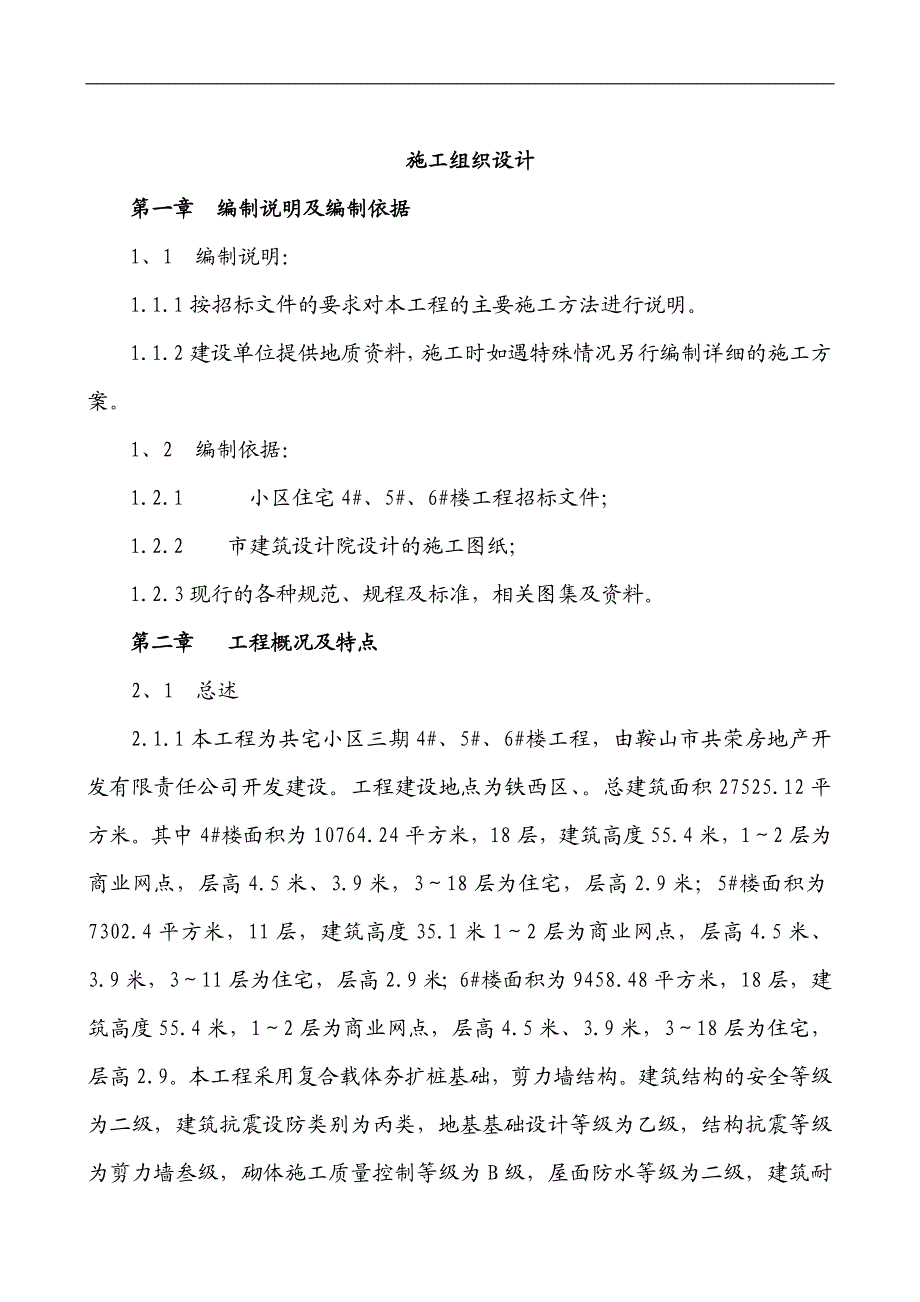 施工组织设计

第一章　编制说明及编制依据

1、1　编制说明:

1.1.1 按招标文件的要求对本工程的主要施工方法进行说明。

1.1.2 建设单位提供地质资料，施工时如遇特殊情况另行编制详细的施工方案。

1、2　编制依据:

1.2.1　　小区住宅 4#、5#、6#楼工程招标文件;

1.2.2　　市建筑设计院设计的施工图纸;

1.2.3 现行的各种规范、规程及标准，相关图集及资料。

第二章　工程概况及特点

2、1　总述

2.1.1 本工程为共宅小区三期 4#、5#、6#楼工程，由鞍山市共荣房地产开发有限责任公司开发建设。工程建设地点为铁西区、。总建筑面积 27525.12 平方米。其中 4#楼面积为 10764.24 平方米，18 层，建筑高度 55.4 米，1～2 层为商业网点，层高 4.5 米、3.9 米，3～18 层为住宅，层高 2.9 米；5#楼面积为 7302.4 平方米，11 层，建筑高度 35.1 米 1～2 层为商业网点，层高 4.5 米、3.9 米，3～11 层为住宅，层高 2.9 米；6#楼面积为 9458.48 平方米，18 层，建筑高度 55.4 米，1～2 层为商业网点，层高 4.5 米、3.9 米，3～18 层为住宅，层高 2.9。本工程采用复合载体夯扩桩基础，剪力墙结构。建筑结构的安全等级为二级，建筑抗震设防类别为丙类，地基基础设计等级为乙级，结构抗震等级为剪力墙叁级，砌体施工质量控制等级为 B 级，屋面防水等级为二级，建筑耐